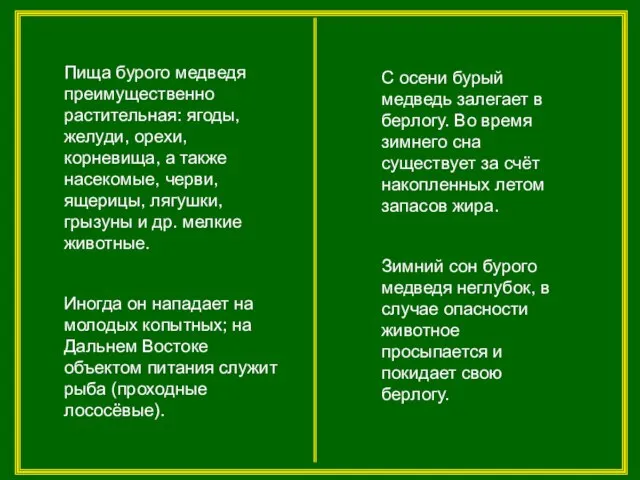 Пища бурого медведя преимущественно растительная: ягоды, желуди, орехи, корневища, а также насекомые, черви, ящерицы, лягушки, грызуны и др. мелкие животные.

Иногда он нападает на молодых копытных; на Дальнем Востоке объектом питания служит рыба (проходные лососёвые).

С осени бурый медведь залегает в берлогу. Во время зимнего сна существует за счёт накопленных летом запасов жира.

Зимний сон бурого медведя неглубок, в случае опасности животное просыпается и покидает свою берлогу.